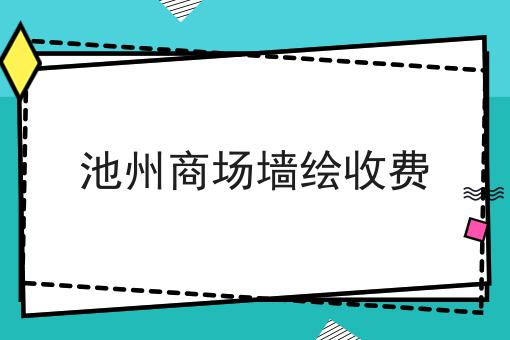 池州商场墙绘收费